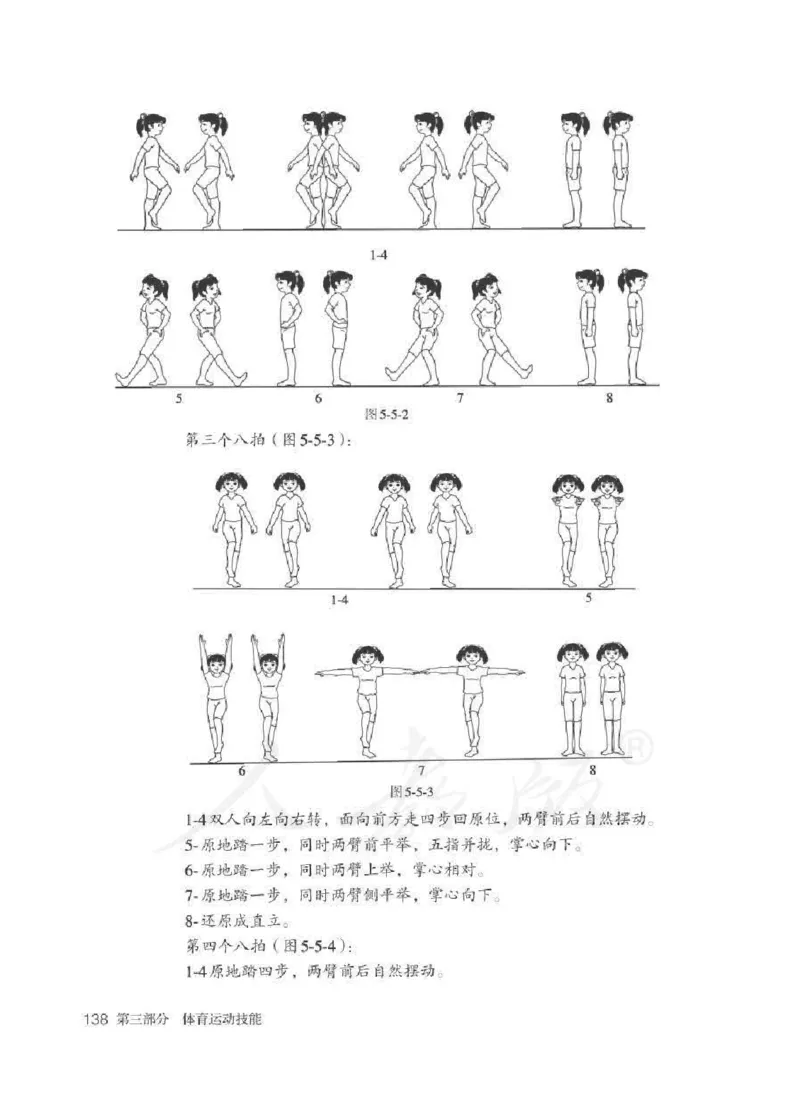 1-4

5 6 7 8

图5-5-2

第三个八拍（图5-5-3）：

1-4 5

6 7 8

图5-5-3

1-4双人向左向右转，面向前方走四步回原位，两臂前后自然摆动。

5-原地踏一步，同时两臂前平举，五指并拢，掌心向下。

6-原地踏一步，同时两臂上举，掌心相对。

7-原地踏一步，同时两臂侧平举，掌心向下。

8-还原成直立。

第四个八拍（图5-5-4）：

1-4原地踏四步，两臂前后自然摆动。

138 第三部分 体育运动技能

人教版®